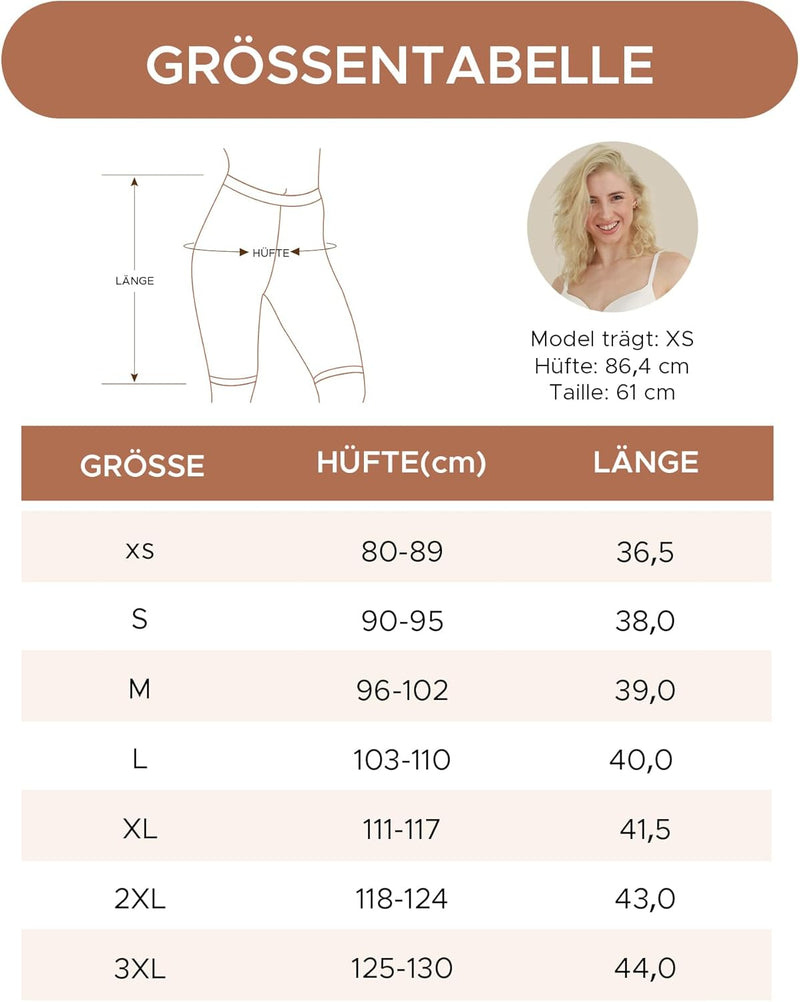 GRÖSSENTABELLE

LÄNGE

HÜFTE

Model trägt: XS
Hüfte: 86,4 cm
Taille: 61 cm

| GRÖSSE | HÜFTE(cm) | LÄNGE |
|---|---|---|
| XS | 80-89 | 36,5 |
| S | 90-95 | 38,0 |
| M | 96-102 | 39,0 |
| L | 103-110 | 40,0 |
| XL | 111-117 | 41,5 |
| 2XL | 118-124 | 43,0 |
| 3XL | 125-130 | 44,0 |